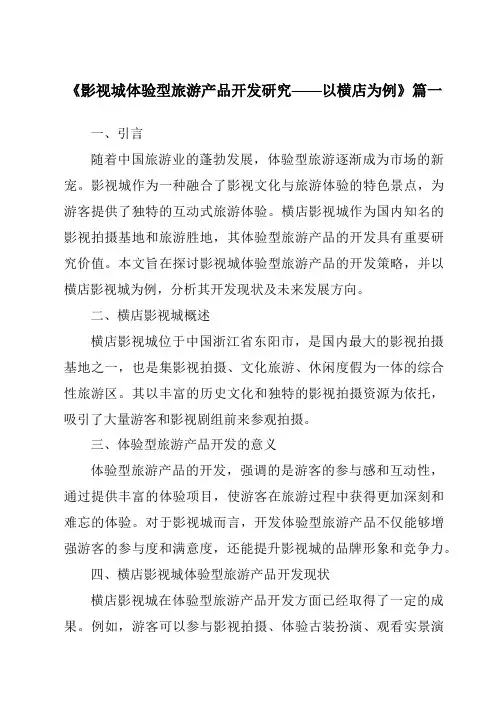 《影视城体验型旅游产品开发研究——以横店为例》篇一

一、引言

随着中国旅游业的蓬勃发展，体验型旅游逐渐成为市场的新宠。影视城作为一种融合了影视文化与旅游体验的特色景点，为游客提供了独特的互动式旅游体验。横店影视城作为国内知名的影视拍摄基地和旅游胜地，其体验型旅游产品的开发具有重要研究价值。本文旨在探讨影视城体验型旅游产品的开发策略，并以横店影视城为例，分析其开发现状及未来发展方向。

二、横店影视城概述

横店影视城位于中国浙江省东阳市，是国内最大的影视拍摄基地之一，也是集影视拍摄、文化旅游、休闲度假为一体的综合性旅游区。其以丰富的历史文化和独特的影视拍摄资源为依托，吸引了大量游客和影视剧组前来参观拍摄。

三、体验型旅游产品开发的意义

体验型旅游产品的开发，强调的是游客的参与感和互动性，通过提供丰富的体验项目，使游客在旅游过程中获得更加深刻和难忘的体验。对于影视城而言，开发体验型旅游产品不仅能够增强游客的参与度和满意度，还能提升影视城的品牌形象和竞争力。

四、横店影视城体验型旅游产品开发现状

横店影视城在体验型旅游产品开发方面已经取得了一定的成果。例如，游客可以参与影视拍摄、体验古装扮演、观看实景演